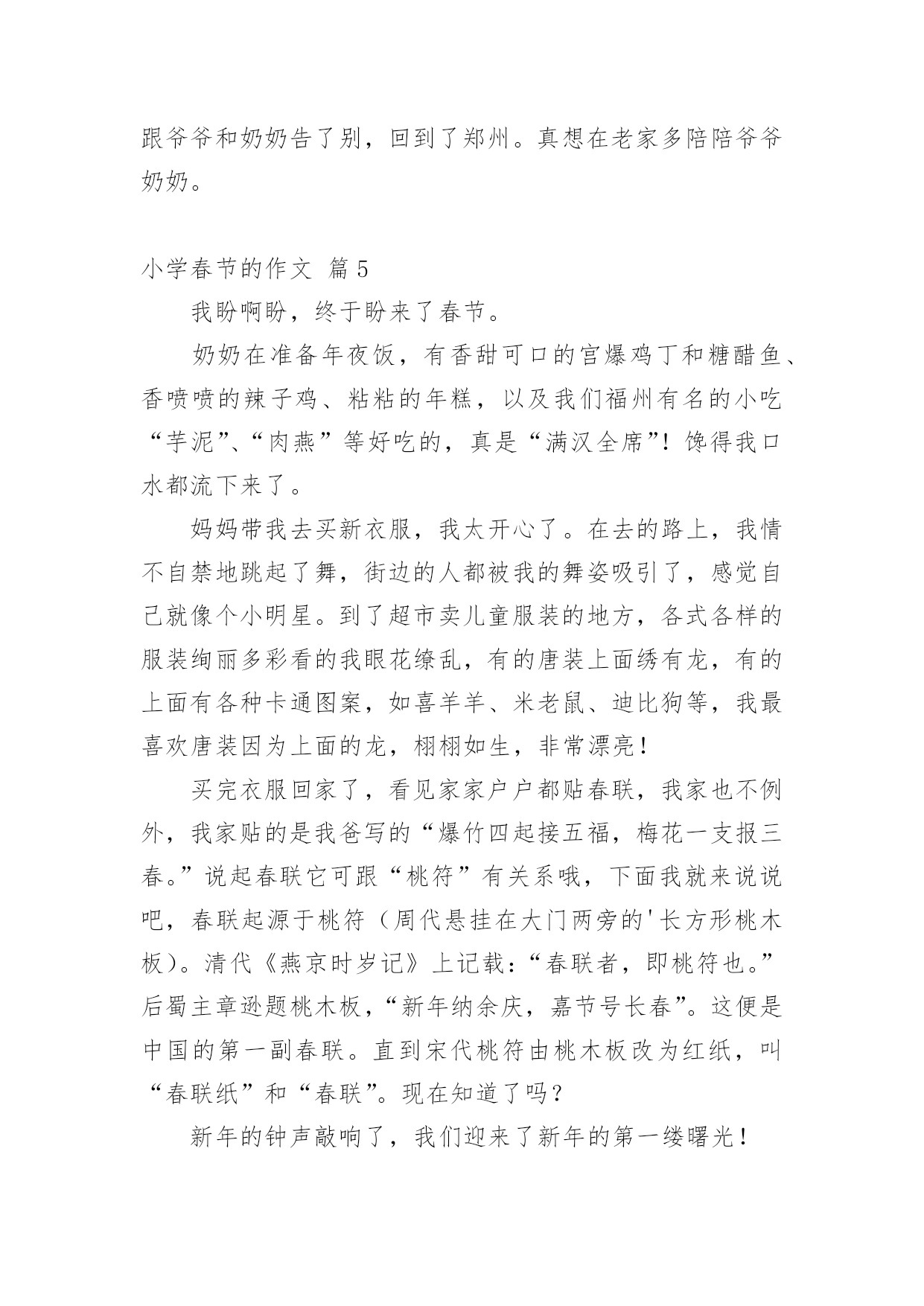 跟爷爷和奶奶告了别，回到了郑州。真想在老家多陪陪爷爷奶奶。

小学春节的作文 篇5

我盼啊盼，终于盼来了春节。

奶奶在准备年夜饭，有香甜可口的宫爆鸡丁和糖醋鱼、香喷喷的辣子鸡、粘粘的年糕，以及我们福州有名的小吃“芋泥”、“肉燕”等好吃的，真是“满汉全席”！馋得我口水都流下来了。

妈妈带我去买新衣服，我太开心了。在去的路上，我情不自禁地跳起了舞，街边的人都被我的舞姿吸引了，感觉自己就像个小明星。到了超市卖儿童服装的地方，各式各样的服装绚丽多彩看的我眼花缭乱，有的唐装上面绣有龙，有的上面有各种卡通图案，如喜羊羊、米老鼠、迪比狗等，我最喜欢唐装因为上面的龙，栩栩如生，非常漂亮！

买完衣服回家了，看见家家户户都贴春联，我家也不例外，我家贴的是我爸写的“爆竹四起接五福，梅花一支报三春。”说起春联它可跟“桃符”有关系哦，下面我就来说说吧，春联起源于桃符（周代悬挂在大门两旁的'长方形桃木板）。清代《燕京时岁记》上记载：“春联者，即桃符也。”后蜀主章逊题桃木板，“新年纳余庆，嘉节号长春”。这便是中国的第一副春联。直到宋代桃符由桃木板改为红纸，叫“春联纸”和“春联”。现在知道了吗？

新年的钟声敲响了，我们迎来了新年的第一缕曙光！